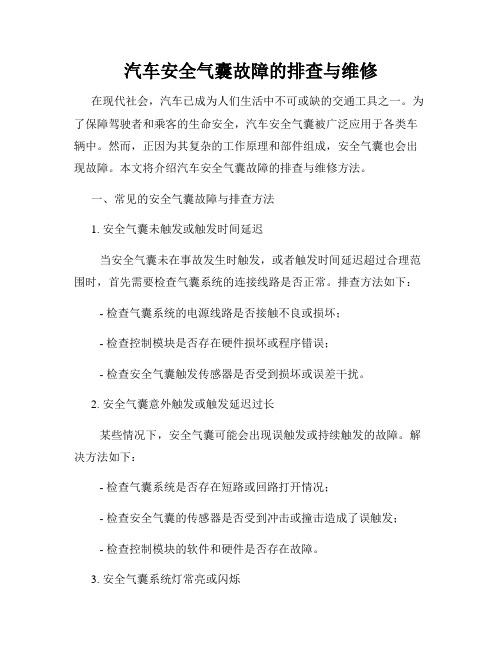 汽车安全气囊故障的排查与维修

在现代社会，汽车已成为人们生活中不可或缺的交通工具之一。为了保障驾驶者和乘客的生命安全，汽车安全气囊被广泛应用于各类车辆中。然而，正因为其复杂的工作原理和部件组成，安全气囊也会出现故障。本文将介绍汽车安全气囊故障的排查与维修方法。

一、常见的安全气囊故障与排查方法

1. 安全气囊未触发或触发时间延迟

当安全气囊未在事故发生时触发，或者触发时间延迟超过合理范围时，首先需要检查气囊系统的连接线路是否正常。排查方法如下：

- 检查气囊系统的电源线路是否接触不良或损坏；

- 检查控制模块是否存在硬件损坏或程序错误；

- 检查安全气囊触发传感器是否受到损坏或误差干扰。

2. 安全气囊意外触发或触发延迟过长

某些情况下，安全气囊可能会出现误触发或持续触发的故障。解决方法如下：

- 检查气囊系统是否存在短路或回路打开情况；

- 检查安全气囊的传感器是否受到冲击或撞击造成了误触发；

- 检查控制模块的软件和硬件是否存在故障。

3. 安全气囊系统灯常亮或闪烁